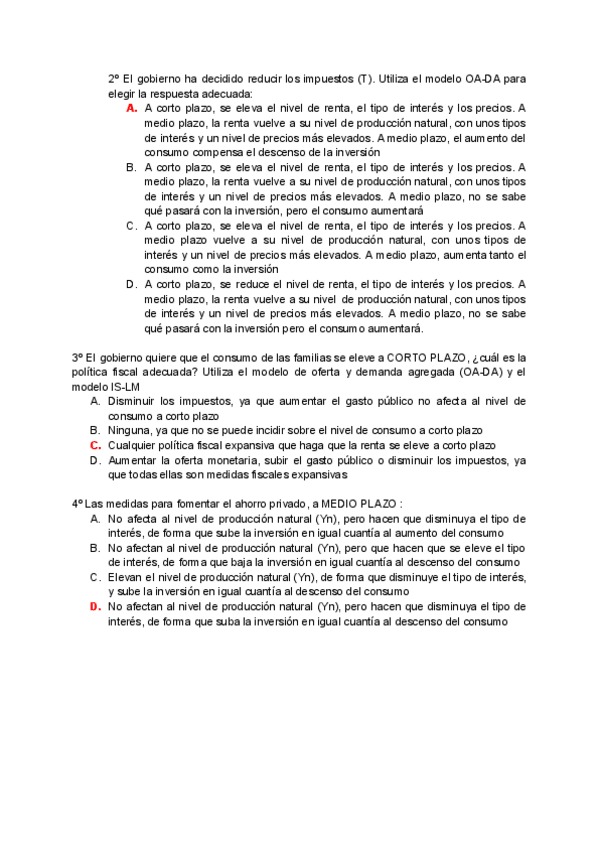 2º El gobierno ha decidido reducir los impuestos (T). Utiliza el modelo OA-DA para elegir la respuesta adecuada:

A. A corto plazo, se eleva el nivel de renta, el tipo de interés y los precios. A medio plazo, la renta vuelve a su nivel de producción natural, con unos tipos de interés y un nivel de precios más elevados. A medio plazo, el aumento del consumo compensa el descenso de la inversión

B. A corto plazo, se eleva el nivel de renta, el tipo de interés y los precios. A medio plazo, la renta vuelve a su nivel de producción natural, con unos tipos de interés y un nivel de precios más elevados. A medio plazo, no se sabe qué pasará con la inversión, pero el consumo aumentará

C. A corto plazo, se eleva el nivel de renta, el tipo de interés y los precios. A medio plazo vuelve a su nivel de producción natural, con unos tipos de interés y un nivel de precios más elevados. A medio plazo, aumenta tanto el consumo como la inversión

D. A corto plazo, se reduce el nivel de renta, el tipo de interés y los precios. A medio plazo, la renta vuelve a su nivel de producción natural, con unos tipos de interés y un nivel de precios más elevados. A medio plazo, no se sabe qué pasará con la inversión pero el consumo aumentará.

3º El gobierno quiere que el consumo de las familias se eleve a CORTO PLAZO, ¿cuál es la política fiscal adecuada? Utiliza el modelo de oferta y demanda agregada (OA-DA) y el modelo IS-LM

A. Disminuir los impuestos, ya que aumentar el gasto público no afecta al nivel de consumo a corto plazo

B. Ninguna, ya que no se puede incidir sobre el nivel de consumo a corto plazo

C. Cualquier política fiscal expansiva que haga que la renta se eleve a corto plazo

D. Aumentar la oferta monetaria, subir el gasto público o disminuir los impuestos, ya que todas ellas son medidas fiscales expansivas

4º Las medidas para fomentar el ahorro privado, a MEDIO PLAZO :

A. No afecta al nivel de producción natural (Yn), pero hacen que disminuya el tipo de interés, de forma que sube la inversión en igual cuantía al aumento del consumo

B. No afectan al nivel de producción natural (Yn), pero que hacen que se eleve el tipo de interés, de forma que baja la inversión en igual cuantía al descenso del consumo

C. Elevan el nivel de producción natural (Yn), de forma que disminuye el tipo de interés, y sube la inversión en igual cuantía al descenso del consumo

D. No afectan al nivel de producción natural (Yn), pero hacen que disminuya el tipo de interés, de forma que suba la inversión en igual cuantía al descenso del consumo